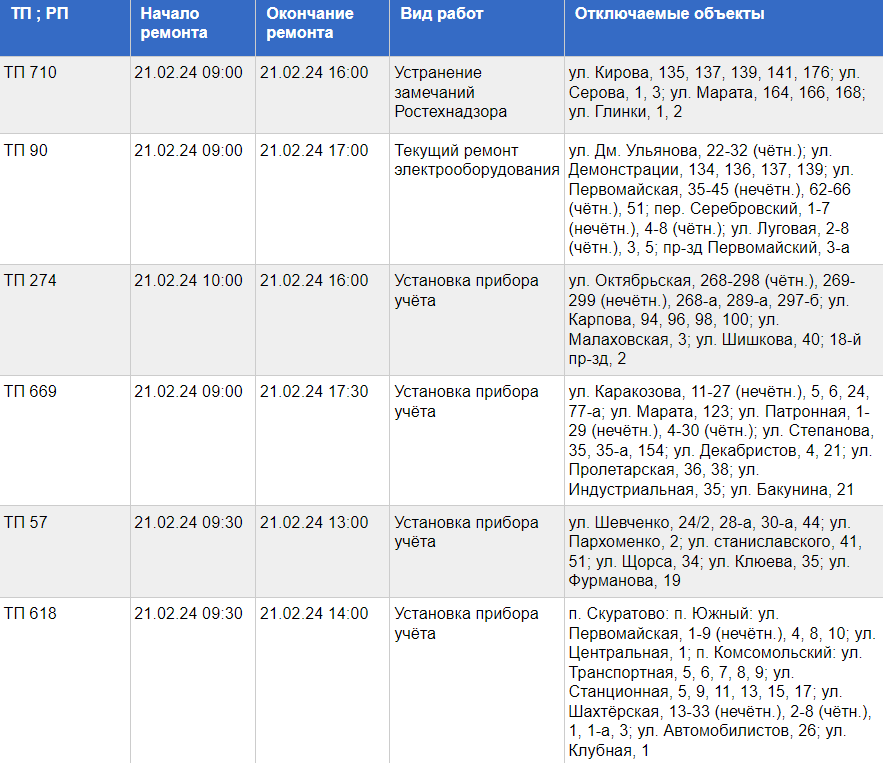 | ТП ; РП | Начало ремонта | Окончание ремонта | Вид работ | Отключаемые объекты |
|---|---|---|---|---|
| ТП 710 | 21.02.24 09:00 | 21.02.24 16:00 | Устранение замечаний Ростехнадзора | ул. Кирова, 135, 137, 139, 141, 176; ул. Серова, 1, 3; ул. Марата, 164, 166, 168; ул. Глинки, 1, 2 |
| ТП 90 | 21.02.24 09:00 | 21.02.24 17:00 | Текущий ремонт электрооборудования | ул. Дм. Ульянова, 22-32 (чётн.); ул. Демонстрации, 134, 136, 137, 139; ул. Первомайская, 35-45 (нечётн.), 62-66 (чётн.), 51; пер. Серебровский, 1-7 (нечётн.), 4-8 (чётн.); ул. Луговая, 2-8 (чётн.), 3, 5; пр-зд Первомайский, 3-а |
| ТП 274 | 21.02.24 10:00 | 21.02.24 16:00 | Установка прибора учёта | ул. Октябрьская, 268-298 (чётн.), 269-299 (нечётн.), 268-а, 289-а, 297-б; ул. Карпова, 94, 96, 98, 100; ул. Малаховская, 3; ул. Шишкова, 40; 18-й пр-зд, 2 |
| ТП 669 | 21.02.24 09:00 | 21.02.24 17:30 | Установка прибора учёта | ул. Каракозова, 11-27 (нечётн.), 5, 6, 24, 77-а; ул. Марата, 123; ул. Патронная, 1-29 (нечётн.), 4-30 (чётн.); ул. Степанова, 35, 35-а, 154; ул. Декабристов, 4, 21; ул. Пролетарская, 36, 38; ул. Индустриальная, 35; ул. Бакунина, 21 |
| ТП 57 | 21.02.24 09:30 | 21.02.24 13:00 | Установка прибора учёта | ул. Шевченко, 24/2, 28-а, 30-а, 44; ул. Пархоменко, 2; ул. станиславского, 41, 51; ул. Щорса, 34; ул. Клюева, 35; ул. Фурманова, 19 |
| ТП 618 | 21.02.24 09:30 | 21.02.24 14:00 | Установка прибора учёта | п. Скуратово: п. Южный: ул. Первомайская, 1-9 (нечётн.), 4, 8, 10; ул. Центральная, 1; п. Комсомольский: ул. Транспортная, 5, 6, 7, 8, 9; ул. Станционная, 5, 9, 11, 13, 15, 17; ул. Шахтёрская, 13-33 (нечётн.), 2-8 (чётн.), 1, 1-а, 3; ул. Автомобилистов, 26; ул. Клубная, 1 |